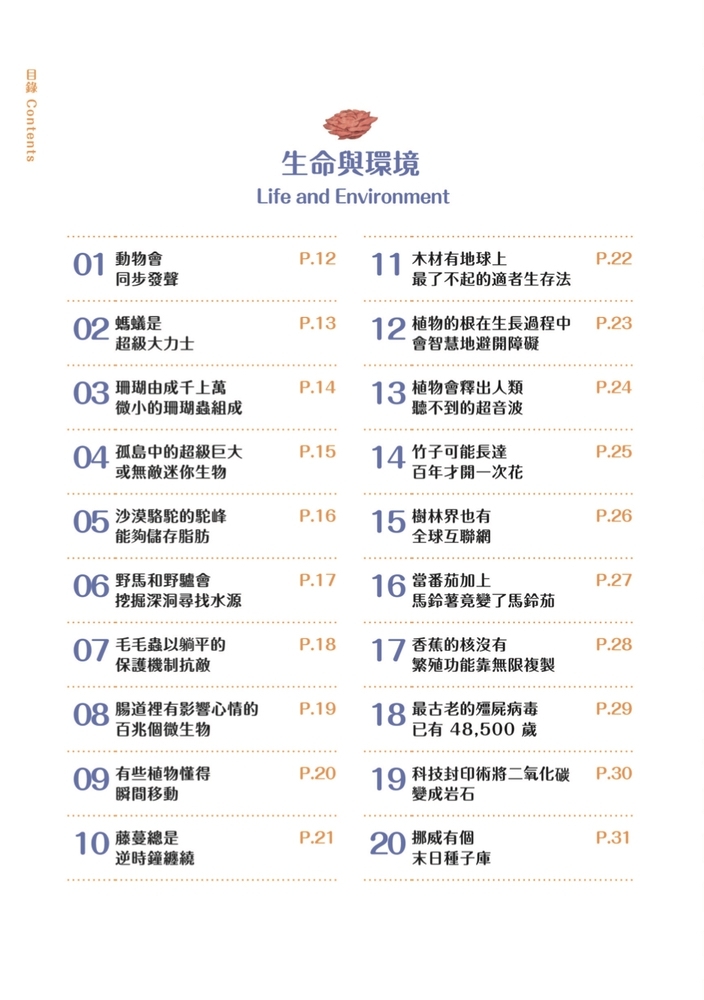 目錄 Contents

生命與環境
Life and Environment

01 動物會同步發聲 P.12

02 螞蟻是超級大力士 P.13

03 珊瑚由成千上萬微小的珊瑚蟲組成 P.14

04 孤島中的超級巨大或無敵迷你生物 P.15

05 沙漠駱駝的駝峰能夠儲存脂肪 P.16

06 野馬和野驢會挖掘深洞尋找水源 P.17

07 毛毛蟲以躺平的保護機制抗敵 P.18

08 腸道裡有影響心情的百兆個微生物 P.19

09 有些植物懂得瞬間移動 P.20

10 藤蔓總是逆時鐘纏繞 P.21

11 木材有地球上最了不起的適者生存法 P.22

12 植物的根在生長過程中會智慧地避開障礙 P.23

13 植物會釋出人類聽不到的超音波 P.24

14 竹子可能長達百年才開一次花 P.25

15 樹林界也有全球互聯網 P.26

16 當番茄加上馬鈴薯竟變了馬鈴茄 P.27

17 香蕉的核沒有繁殖功能靠無限複製 P.28

18 最古老的殭屍病毒已有 48,500 歲 P.29

19 科技封印術將二氧化碳變成岩石 P.30

20 挪威有個末日種子庫 P.31